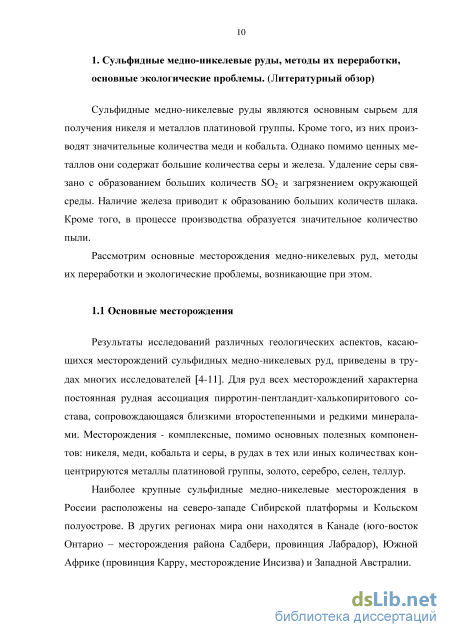 10

1. Сульфидные медно-никелевые руды, методы их переработки, основные экологические проблемы. (Литературный обзор)

Сульфидные медно-никелевые руды являются основным сырьем для получения никеля и металлов платиновой группы. Кроме того, из них производят значительные количества меди и кобальта. Однако помимо ценных металлов они содержат большие количества серы и железа. Удаление серы связано с образованием больших количеств $SO_2$ и загрязнением окружающей среды. Наличие железа приводит к образованию больших количеств шлака. Кроме того, в процессе производства образуется значительное количество пыли.

Рассмотрим основные месторождения медно-никелевых руд, методы их переработки и экологические проблемы, возникающие при этом.

1.1 Основные месторождения

Результаты исследований различных геологических аспектов, касающихся месторождений сульфидных медно-никелевых руд, приведены в трудах многих исследователей [4-11]. Для руд всех месторождений характерна постоянная рудная ассоциация пирротин-пентландит-халькопиритового состава, сопровождающаяся близкими второстепенными и редкими минералами. Месторождения - комплексные, помимо основных полезных компонентов: никеля, меди, кобальта и серы, в рудах в тех или иных количествах концентрируются металлы платиновой группы, золото, серебро, селен, теллур.

Наиболее крупные сульфидные медно-никелевые месторождения в России расположены на северо-западе Сибирской платформы и Кольском полуострове. В других регионах мира они находятся в Канаде (юго-восток Онтарио – месторождения района Садбери, провинция Лабрадор), Южной Африке (провинция Карру, месторождение Инсизва) и Западной Австралии.

dsLib.net
библиотека диссертаций